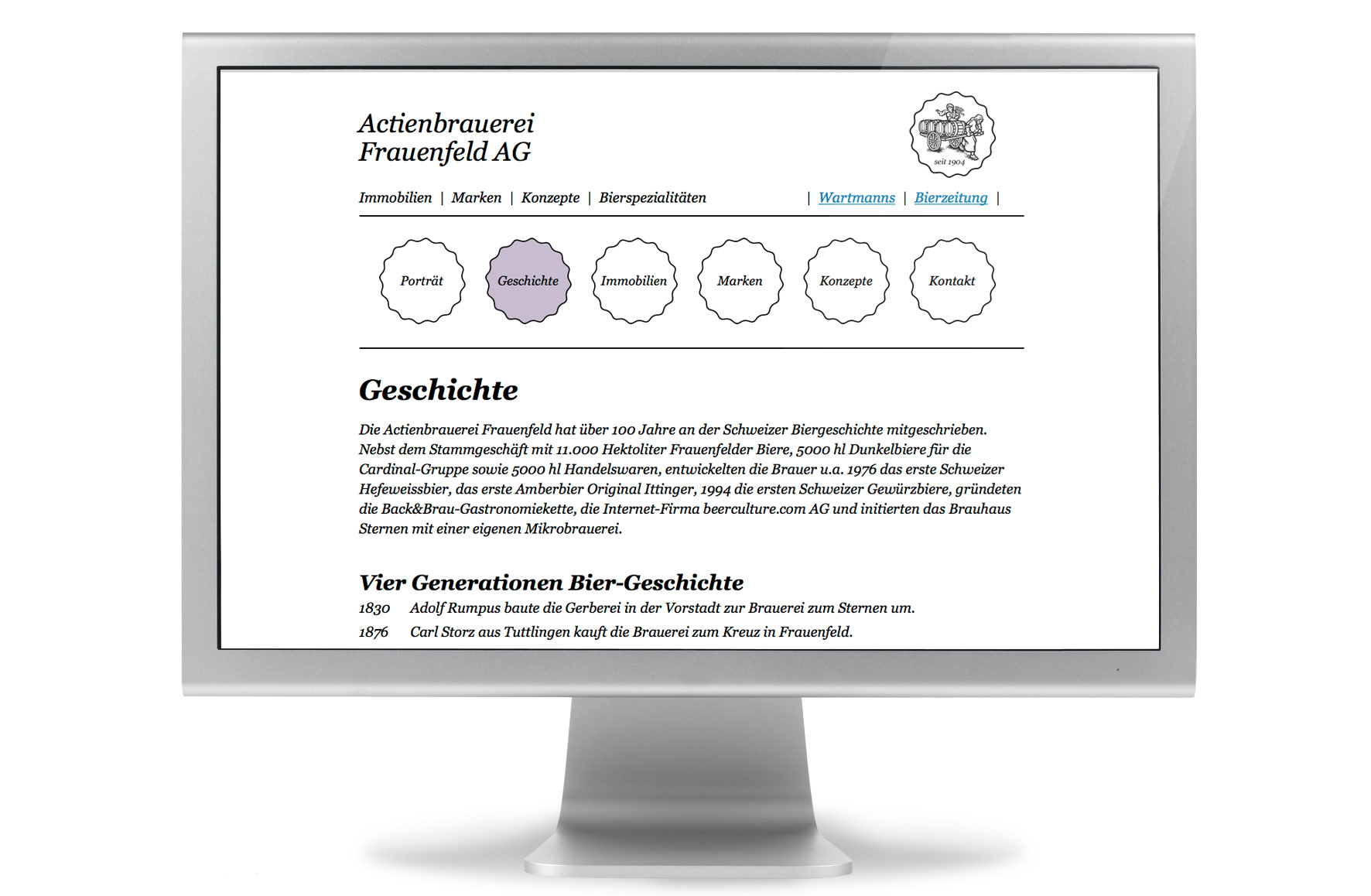 Actienbrauerei
Frauenfeld AG

seit 1904

Immobilien | Marken | Konzepte | Bierspezialitäten | Wartmanns | Bierzeitung |

Porträt

Geschichte

Immobilien

Marken

Konzepte

Kontakt

Geschichte

Die Actienbrauerei Frauenfeld hat über 100 Jahre an der Schweizer Biergeschichte mitgeschrieben. Nebst dem Stammgeschäft mit 11.000 Hektoliter Frauenfelder Biere, 5000 hl Dunkelbiere für die Cardinal-Gruppe sowie 5000 hl Handelswaren, entwickelten die Brauer u.a. 1976 das erste Schweizer Hefeweissbier, das erste Amberbier Original Ittinger, 1994 die ersten Schweizer Gewürzbiere, gründeten die Back&Brau-Gastronomiekette, die Internet-Firma beerculture.com AG und initierten das Brauhaus Sternen mit einer eigenen Mikrobrauerei.

Vier Generationen Bier-Geschichte

1830 Adolf Rumpus baute die Gerberei in der Vorstadt zur Brauerei zum Sternen um.

1876 Carl Storz aus Tuttlingen kauft die Brauerei zum Kreuz in Frauenfeld.